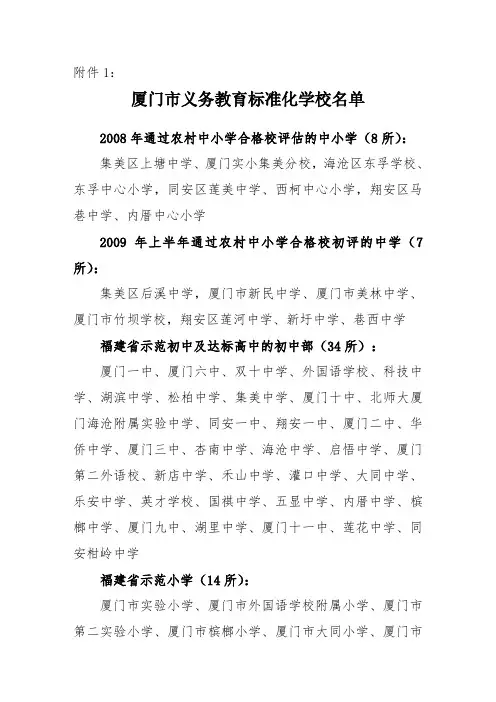 附件 1:

厦门市义务教育标准化学校名单

2008 年通过农村中小学合格校评估的中小学（8 所）:

集美区上塘中学、厦门实小集美分校，海沧区东孚学校、东孚中心小学，同安区莲美中学、西柯中心小学，翔安区马巷中学、内厝中心小学

2009 年上半年通过农村中小学合格校初评的中学（7 所）:

集美区后溪中学，厦门市新民中学、厦门市美林中学、厦门市竹坝学校，翔安区莲河中学、新圩中学、巷西中学

福建省示范初中及达标高中的初中部（34 所）：

厦门一中、厦门六中、双十中学、外国语学校、科技中学、湖滨中学、松柏中学、集美中学、厦门十中、北师大厦门海沧附属实验中学、同安一中、翔安一中、厦门二中、华侨中学、厦门三中、杏南中学、海沧中学、启悟中学、厦门第二外语校、新店中学、禾山中学、灌口中学、大同中学、乐安中学、英才学校、国祺中学、五显中学、内厝中学、槟榔中学、厦门九中、湖里中学、厦门十一中、莲花中学、同安柑岭中学

福建省示范小学（14 所）:

厦门市实验小学、厦门市外国语学校附属小学、厦门市第二实验小学、厦门市槟榔小学、厦门市大同小学、厦门市